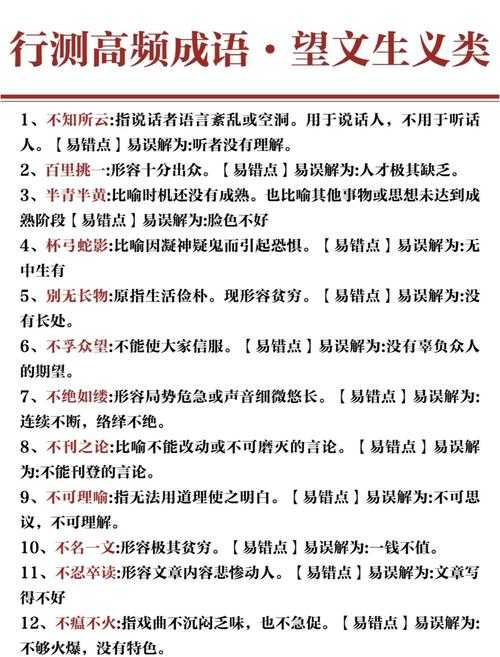 行测高频成语·望文生义类

1、不知所云:指说话者语言紊乱或空洞。用于说话人，不用于听话人。【易错点】易误解为:听者没有理解。

2、百里挑一:形容十分出众。【易错点】易误解为:人才极其缺乏。

3、半青半黄:比喻时机还没有成熟。也比喻其他事物或思想未达到成熟阶段【易错点】易误解为:脸色不好

4、杯弓蛇影:比喻因凝神疑鬼而引起恐惧。【易错点】易误解为:无中生有

5、别无长物:原指生活俭朴。现形容贫穷。【易错点】易误解为:没有长处。

6、不孚众望:不能使大家信服。【易错点】易误解为:没有辜负众人的期望。

7、不绝如缕:形容局势危急或声音细微悠长。【易错点】易误解为:连续不断，络绎不绝。

8、不刊之论:比喻不能改动或不可磨灭的言论。【易错点】易误解为:不能刊登的言论。

9、不可理喻:指无法用道理使之明白。【易错点】易误解为:不可思议，不可理解。

10、不名一文:形容极其贫穷。【易错点】易误解为:一钱不值。

11、不忍卒读:形容文章内容悲惨动人。【易错点】易误解为:文章写得不好

12、不瘟不火:指戏曲不沉闷乏味，也不急促。【易错点】易误解为:不够火爆，没有特色。